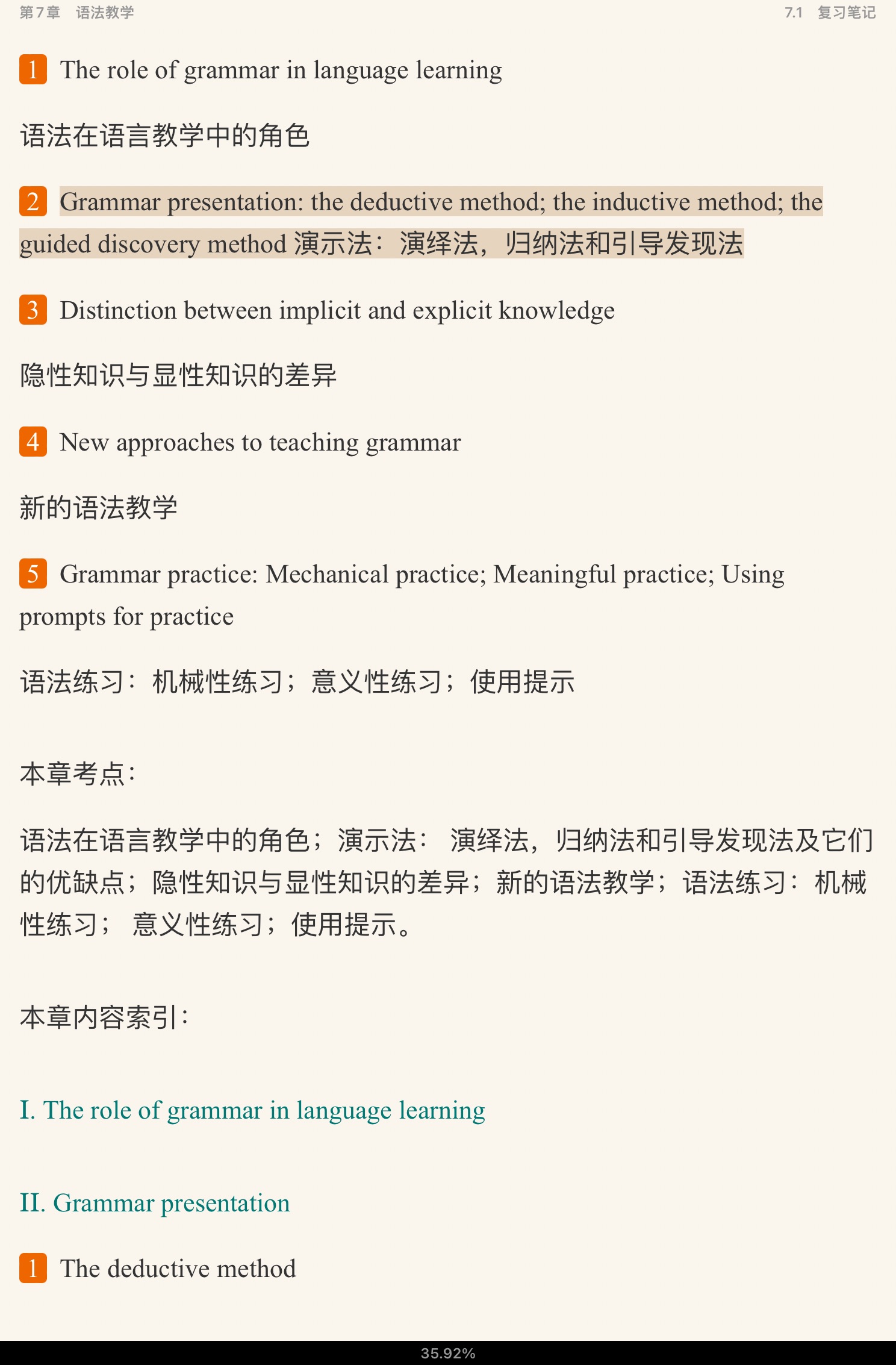 第7章 语法教学

7.1 复习笔记

1 The role of grammar in language learning

语法在语言教学中的角色

2 Grammar presentation: the deductive method; the inductive method; the guided discovery method 演示法：演绎法，归纳法和引导发现法

3 Distinction between implicit and explicit knowledge

隐性知识与显性知识的差异

4 New approaches to teaching grammar

新的语法教学

5 Grammar practice: Mechanical practice; Meaningful practice; Using prompts for practice

语法练习：机械性练习；意义性练习；使用提示

本章考点：

语法在语言教学中的角色；演示法： 演绎法，归纳法和引导发现法及它们的优缺点；隐性知识与显性知识的差异；新的语法教学；语法练习：机械性练习； 意义性练习；使用提示。

本章内容索引：

I. The role of grammar in language learning

II. Grammar presentation

1 The deductive method

35.92%